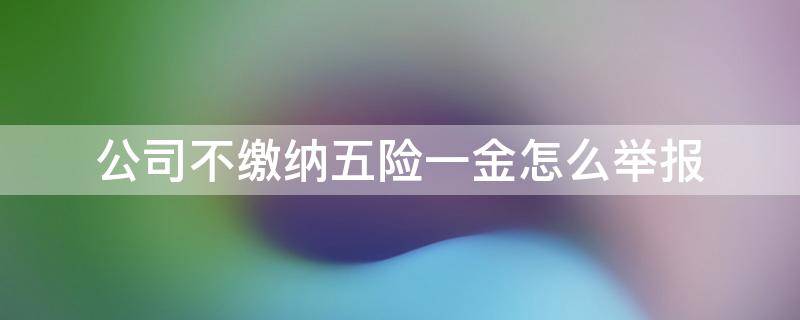 公司不缴纳五险一金怎么举报